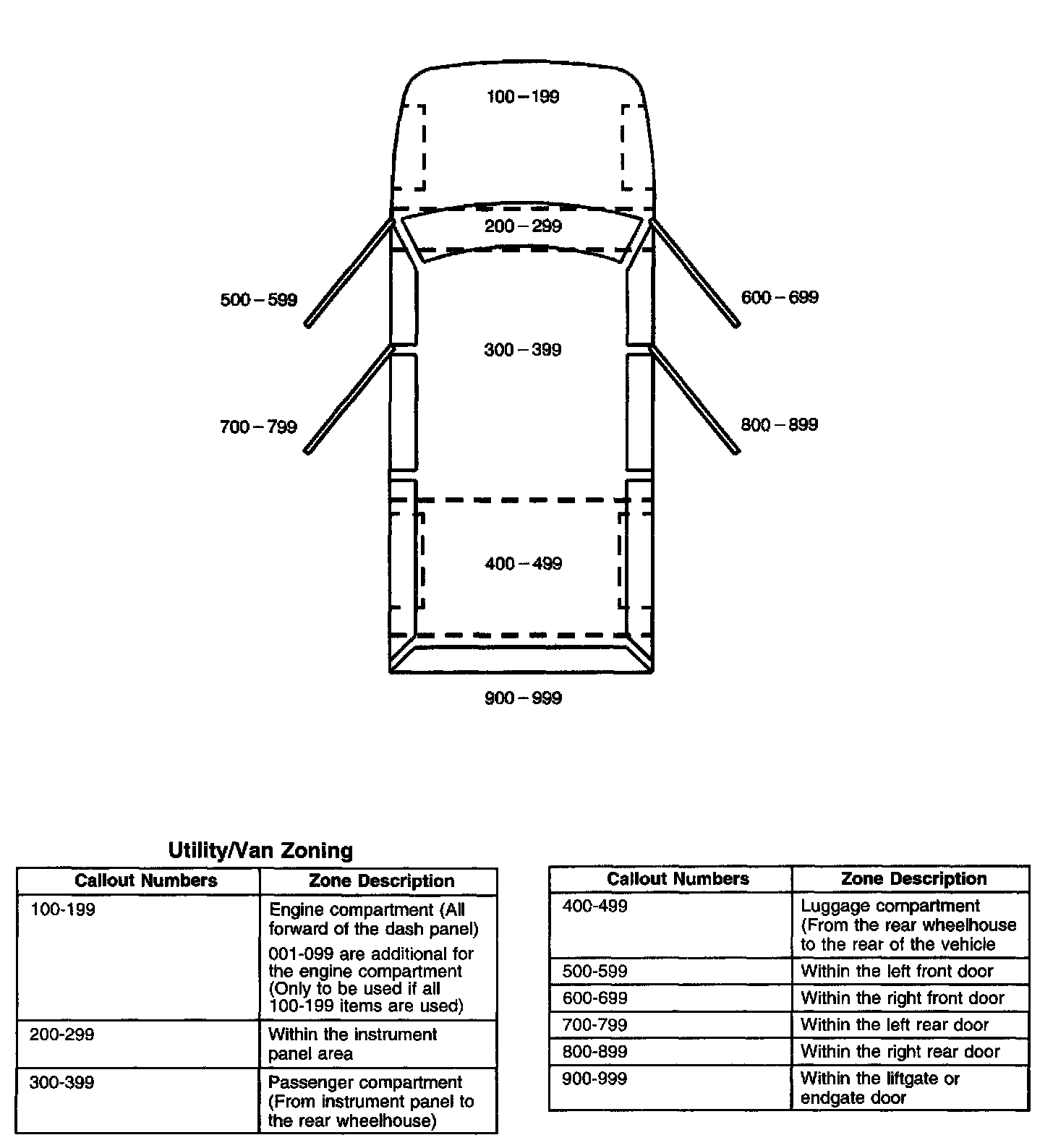 100 – 199

200 – 299

500 – 599

600 – 699

300 – 399

700 – 799

800 – 899

400 – 499

900 – 999

Utility/Van Zoning

| Callout Numbers | Zone Description |
|---|---|
| 100-199 | Engine compartment (All forward of the dash panel) 001-099 are additional for the engine compartment (Only to be used if all 100-199 items are used) |
| 200-299 | Within the instrument panel area |
| 300-399 | Passenger compartment (From instrument panel to the rear wheelhouse) |

| Callout Numbers | Zone Description |
|---|---|
| 400-499 | Luggage compartment (From the rear wheelhouse to the rear of the vehicle |
| 500-599 | Within the left front door |
| 600-699 | Within the right front door |
| 700-799 | Within the left rear door |
| 800-899 | Within the right rear door |
| 900-999 | Within the liftgate or endgate door |